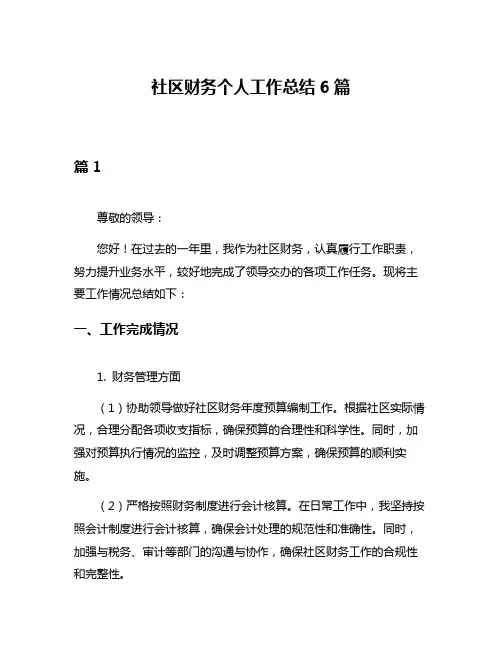 社区财务个人工作总结 6 篇

篇 1

尊敬的领导：

您好！在过去的一年里，我作为社区财务，认真履行工作职责，努力提升业务水平，较好地完成了领导交办的各项工作任务。现将主要工作情况总结如下：

一、工作完成情况

1. 财务管理方面

（1）协助领导做好社区财务年度预算编制工作。根据社区实际情况，合理分配各项收支指标，确保预算的合理性和科学性。同时，加强对预算执行情况的监控，及时调整预算方案，确保预算的顺利实施。

（2）严格按照财务制度进行会计核算。在日常工作中，我坚持按照会计制度进行会计核算，确保会计处理的规范性和准确性。同时，加强与税务、审计等部门的沟通与协作，确保社区财务工作的合规性和完整性。